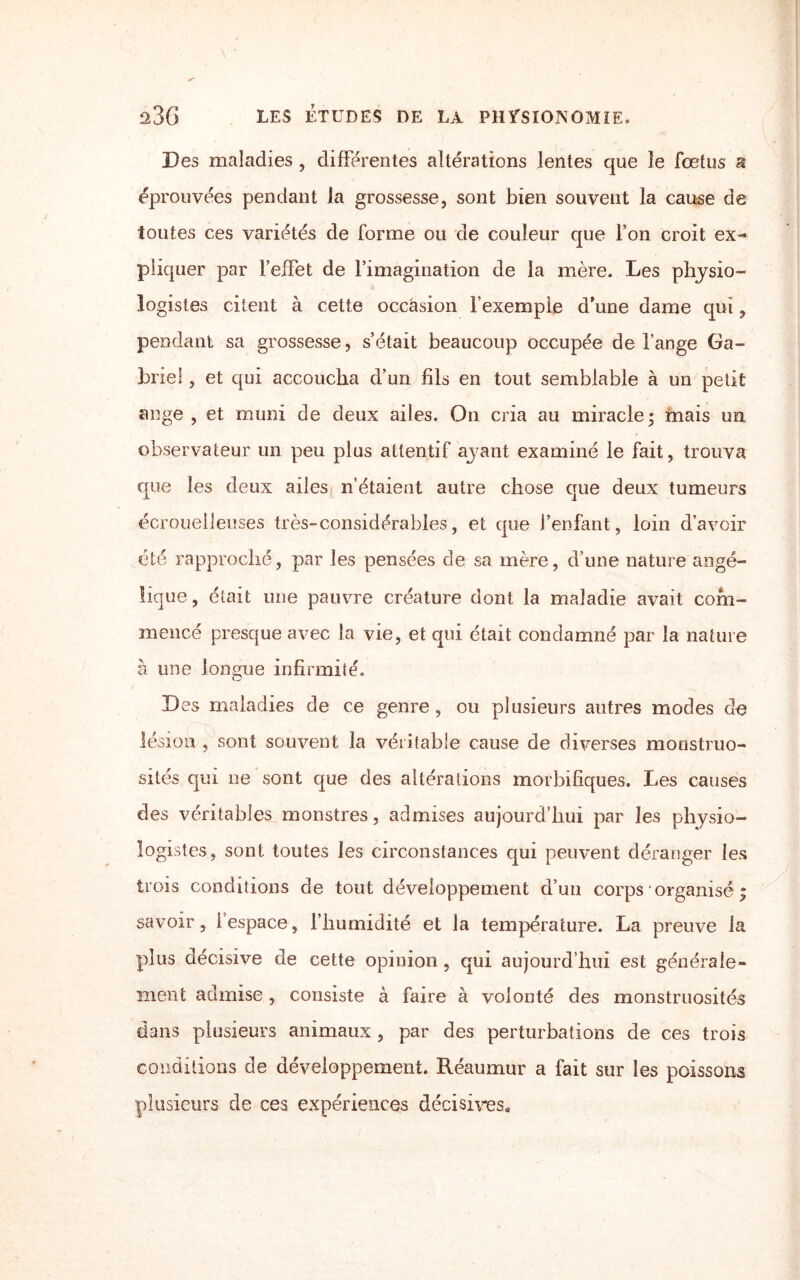 236 LES ÉTUDES DE LA PHYSIONOMIE.

Des maladies, différentes altérations lentes que le fœtus a éprouvées pendant la grossesse, sont bien souvent la cause de toutes ces variétés de forme ou de couleur que l'on croit expliquer par l'effet de l'imagination de la mère. Les physiologistes citent à cette occasion l'exemple d'une dame qui, pendant sa grossesse, s'était beaucoup occupée de l'ange Gabriel, et qui accoucha d'un fils en tout semblable à un petit ange, et muni de deux ailes. On cria au miracle; mais un observateur un peu plus attentif ayant examiné le fait, trouva que les deux ailes n'étaient autre chose que deux tumeurs écrouelleuses très-considérables, et que l'enfant, loin d'avoir été rapproché, par les pensées de sa mère, d'une nature angélique, était une pauvre créature dont la maladie avait commencé presque avec la vie, et qui était condamné par la nature à une longue infirmité.

Des maladies de ce genre, ou plusieurs autres modes de lésion, sont souvent la véritable cause de diverses monstruosités qui ne sont que des altérations morbifiques. Les causes des véritables monstres, admises aujourd'hui par les physiologistes, sont toutes les circonstances qui peuvent déranger les trois conditions de tout développement d'un corps organisé; savoir, l'espace, l'humidité et la température. La preuve la plus décisive de cette opinion, qui aujourd'hui est généralement admise, consiste à faire à volonté des monstruosités dans plusieurs animaux, par des perturbations de ces trois conditions de développement. Réaumur a fait sur les poissons plusieurs de ces expériences décisives.